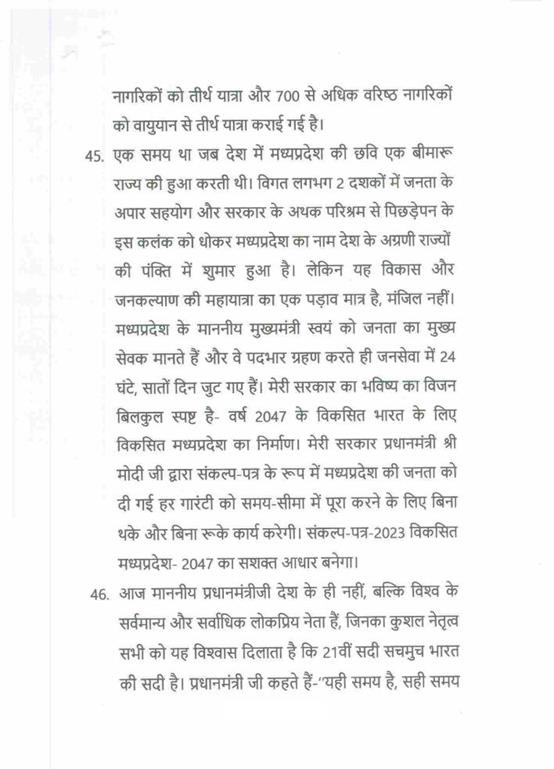 नागरिकों को तीर्थ यात्रा और 700 से अधिक वरिष्ठ नागरिकों को वायुयान से तीर्थ यात्रा कराई गई है।

45. एक समय था जब देश में मध्यप्रदेश की छवि एक बीमारू राज्य की हुआ करती थी। विगत लगभग 2 दशकों में जनता के अपार सहयोग और सरकार के अथक परिश्रम से पिछड़ेपन के इस कलंक को धोकर मध्यप्रदेश का नाम देश के अग्रणी राज्यों की पंक्ति में शुमार हुआ है। लेकिन यह विकास और जनकल्याण की महायात्रा का एक पड़ाव मात्र है, मंजिल नहीं। मध्यप्रदेश के माननीय मुख्यमंत्री स्वयं को जनता का मुख्य सेवक मानते हैं और वे पदभार ग्रहण करते ही जनसेवा में 24 घंटे, सातों दिन जुट गए हैं। मेरी सरकार का भविष्य का विजन बिलकुल स्पष्ट है- वर्ष 2047 के विकसित भारत के लिए विकसित मध्यप्रदेश का निर्माण। मेरी सरकार प्रधानमंत्री श्री मोदी जी द्वारा संकल्प-पत्र के रूप में मध्यप्रदेश की जनता को दी गई हर गारंटी को समय-सीमा में पूरा करने के लिए बिना थके और बिना रूके कार्य करेगी। संकल्प-पत्र-2023 विकसित मध्यप्रदेश- 2047 का सशक्त आधार बनेगा।

46. आज माननीय प्रधानमंत्रीजी देश के ही नहीं, बल्कि विश्व के सर्वमान्य और सर्वाधिक लोकप्रिय नेता हैं, जिनका कुशल नेतृत्व सभी को यह विश्वास दिलाता है कि 21वीं सदी सचमुच भारत की सदी है। प्रधानमंत्री जी कहते हैं-"यही समय है, सही समय